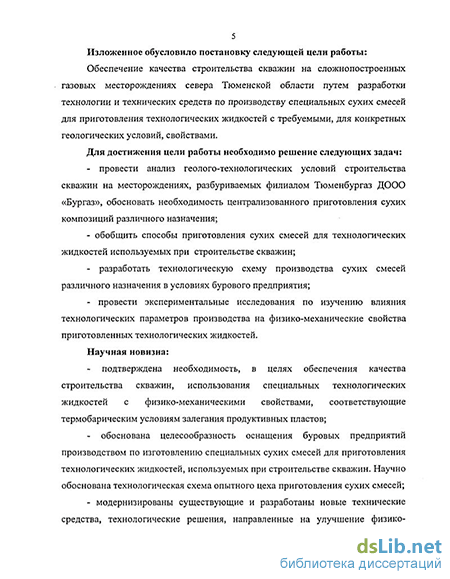 5

Изложенное обусловило постановку следующей цели работы:

Обеспечение качества строительства скважин на сложнопостроенных газовых месторождениях севера Тюменской области путем разработки технологии и технических средств по производству специальных сухих смесей для приготовления технологических жидкостей с требуемыми, для конкретных геологических условий, свойствами.

Для достижения цели работы необходимо решение следующих задач:

- провести анализ геолого-технологических условий строительства скважин на месторождениях, разбуриваемых филиалом Тюменбургаз ДООО «Бургаз», обосновать необходимость централизованного приготовления сухих композиций различного назначения;

- обобщить способы приготовления сухих смесей для технологических жидкостей используемых при строительстве скважин;

- разработать технологическую схему производства сухих смесей различного назначения в условиях бурового предприятия;

- провести экспериментальные исследования по изучению влияния технологических параметров производства на физико-механические свойства приготовленных технологических жидкостей.

Научная новизна:

- подтверждена необходимость, в целях обеспечения качества строительства скважин, использования специальных технологических жидкостей с физико-механическими свойствами, соответствующие термобарическим условиям залегания продуктивных пластов;

- обоснована целесообразность оснащения буровых предприятий производством по изготовлению специальных сухих смесей для приготовления технологических жидкостей, используемых при строительстве скважин. Научно обоснована технологическая схема опытного цеха приготовления сухих смесей;

- модернизированы существующие и разработаны новые технические средства, технологические решения, направленные на улучшение физико-

dsLib.net
библиотека диссертаций